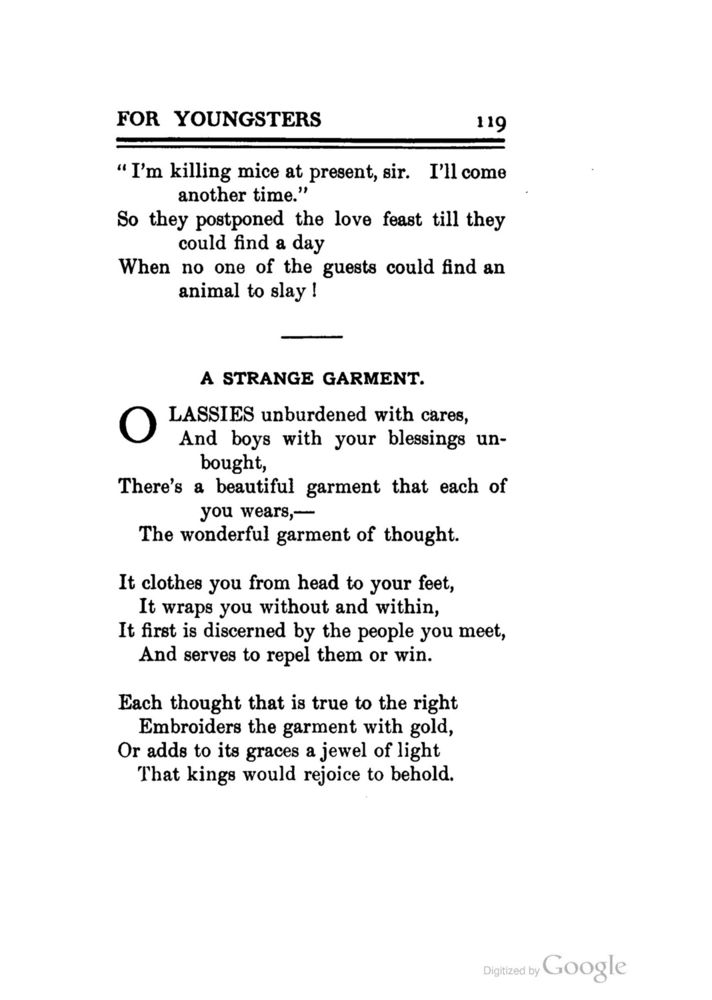 FOR YOUNGSTERS 119

" I'm killing mice at present, sir. I'll come another time."
So they postponed the love feast till they could find a day
When no one of the guests could find an animal to slay !

A STRANGE GARMENT.

O LASSIES unburdened with cares,
And boys with your blessings unbought,
There's a beautiful garment that each of you wears,—
The wonderful garment of thought.

It clothes you from head to your feet,
It wraps you without and within,
It first is discerned by the people you meet,
And serves to repel them or win.

Each thought that is true to the right
Embroiders the garment with gold,
Or adds to its graces a jewel of light
That kings would rejoice to behold.

Digitized by Google